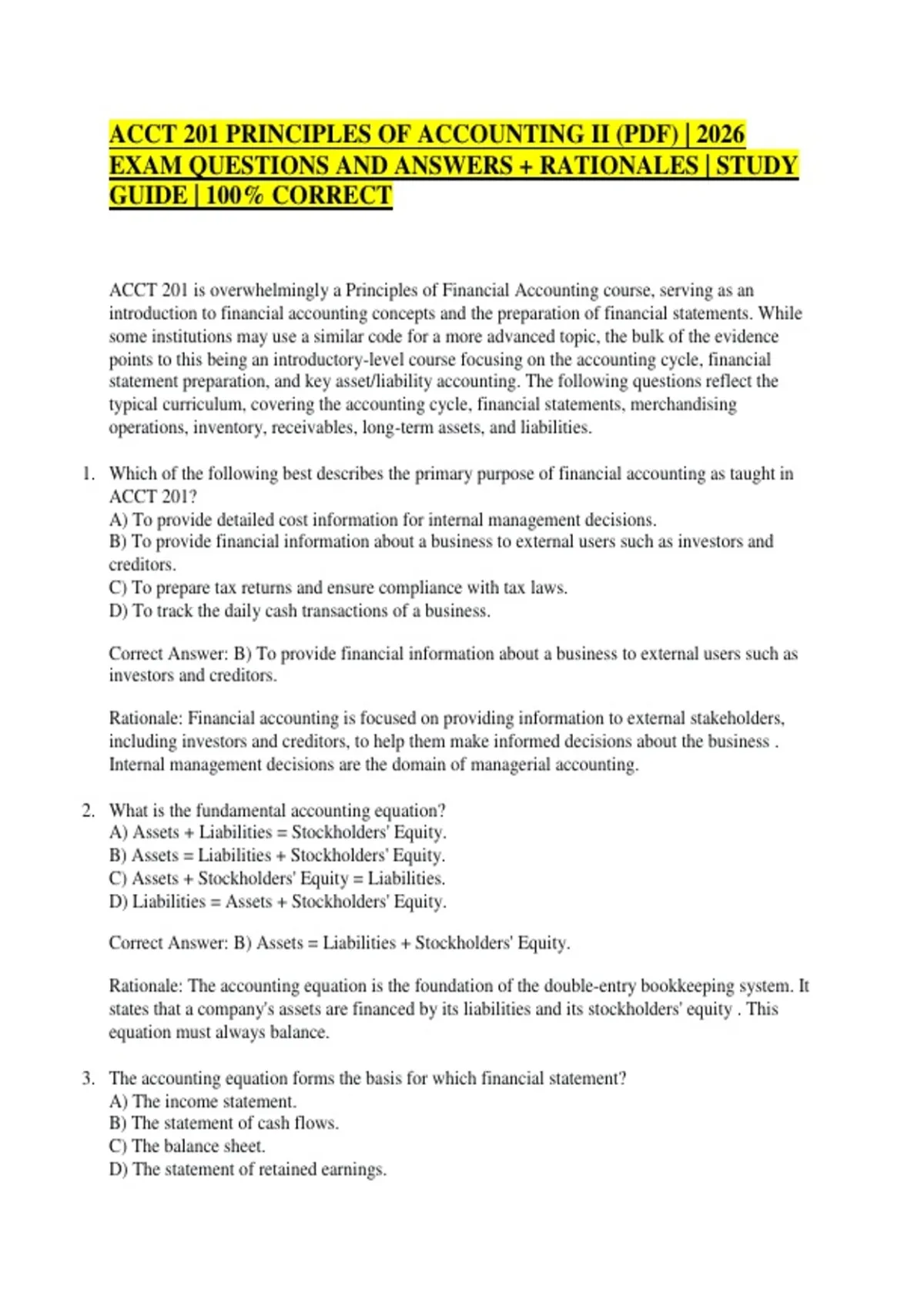 ACCT 201 PRINCIPLES OF ACCOUNTING II (PDF) | 2026 EXAM QUESTIONS AND ANSWERS + RATIONALES | STUDY GUIDE | 100% CORRECT

ACCT 201 is overwhelmingly a Principles of Financial Accounting course, serving as an introduction to financial accounting concepts and the preparation of financial statements. While some institutions may use a similar code for a more advanced topic, the bulk of the evidence points to this being an introductory-level course focusing on the accounting cycle, financial statement preparation, and key asset/liability accounting. The following questions reflect the typical curriculum, covering the accounting cycle, financial statements, merchandising operations, inventory, receivables, long-term assets, and liabilities.

1. Which of the following best describes the primary purpose of financial accounting as taught in ACCT 201?
A) To provide detailed cost information for internal management decisions.
B) To provide financial information about a business to external users such as investors and creditors.
C) To prepare tax returns and ensure compliance with tax laws.
D) To track the daily cash transactions of a business.

Correct Answer: B) To provide financial information about a business to external users such as investors and creditors.

Rationale: Financial accounting is focused on providing information to external stakeholders, including investors and creditors, to help them make informed decisions about the business . Internal management decisions are the domain of managerial accounting.

2. What is the fundamental accounting equation?
A) Assets + Liabilities = Stockholders' Equity.
B) Assets = Liabilities + Stockholders' Equity.
C) Assets + Stockholders' Equity = Liabilities.
D) Liabilities = Assets + Stockholders' Equity.

Correct Answer: B) Assets = Liabilities + Stockholders' Equity.

Rationale: The accounting equation is the foundation of the double-entry bookkeeping system. It states that a company's assets are financed by its liabilities and its stockholders' equity . This equation must always balance.

3. The accounting equation forms the basis for which financial statement?
A) The income statement.
B) The statement of cash flows.
C) The balance sheet.
D) The statement of retained earnings.